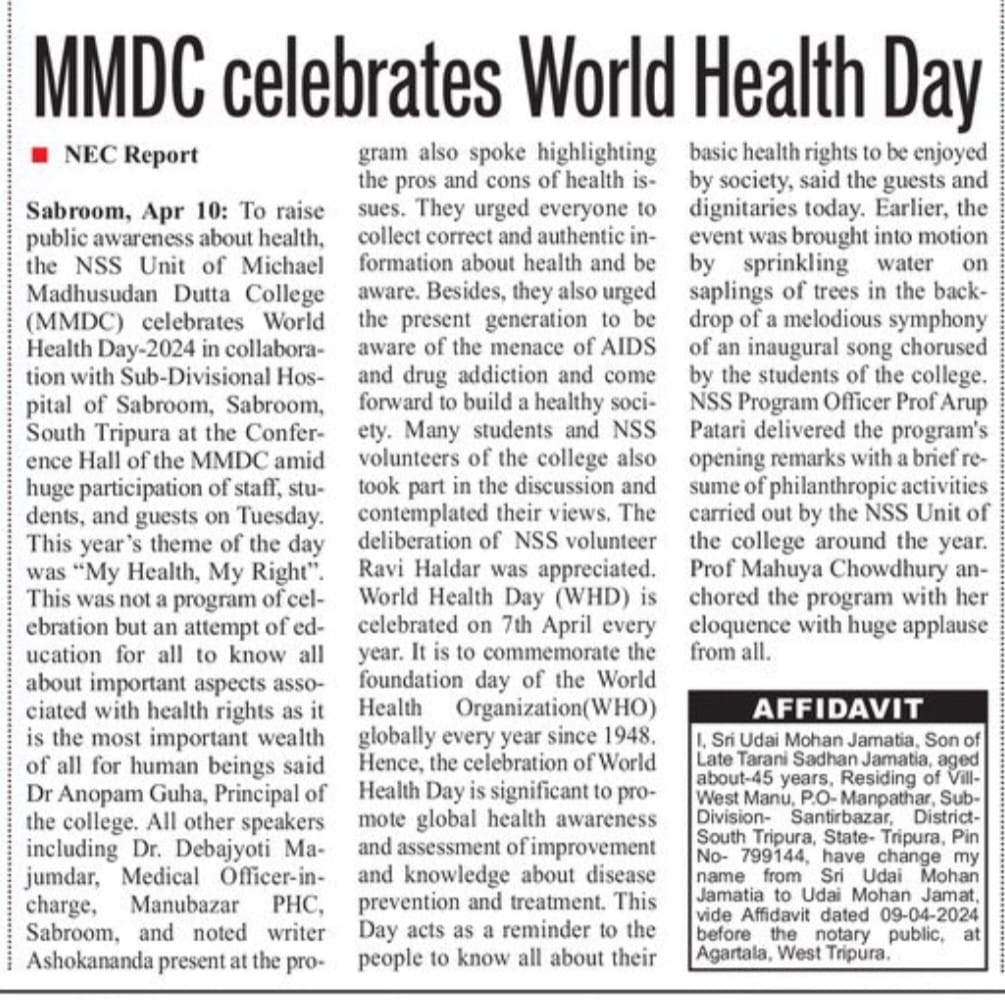 MMDC celebrates World Health Day

NEC Report

Sabroom, Apr 10: To raise public awareness about health, the NSS Unit of Michael Madhusudan Dutta College (MMDC) celebrates World Health Day-2024 in collaboration with Sub-Divisional Hospital of Sabroom, Sabroom, South Tripura at the Conference Hall of the MMDC amid huge participation of staff, students, and guests on Tuesday. This year's theme of the day was "My Health, My Right". This was not a program of celebration but an attempt of education for all to know all about important aspects associated with health rights as it is the most important wealth of all for human beings said Dr Anopam Guha, Principal of the college. All other speakers including Dr. Debajyoti Majumdar, Medical Officer-in-charge, Manubazar PHC, Sabroom, and noted writer Ashokananda present at the program also spoke highlighting the pros and cons of health issues. They urged everyone to collect correct and authentic information about health and be aware. Besides, they also urged the present generation to be aware of the menace of AIDS and drug addiction and come forward to build a healthy society. Many students and NSS volunteers of the college also took part in the discussion and contemplated their views. The deliberation of NSS volunteer Ravi Haldar was appreciated. World Health Day (WHD) is celebrated on 7th April every year. It is to commemorate the foundation day of the World Health Organization(WHO) globally every year since 1948. Hence, the celebration of World Health Day is significant to promote global health awareness and assessment of improvement and knowledge about disease prevention and treatment. This Day acts as a reminder to the people to know all about their basic health rights to be enjoyed by society, said the guests and dignitaries today. Earlier, the event was brought into motion by sprinkling water on saplings of trees in the backdrop of a melodious symphony of an inaugural song chorused by the students of the college. NSS Program Officer Prof Arup Patari delivered the program's opening remarks with a brief resume of philanthropic activities carried out by the NSS Unit of the college around the year. Prof Mahuya Chowdhury anchored the program with her eloquence with huge applause from all.

AFFIDAVIT

I, Sri Udai Mohan Jamatia, Son of Late Tarani Sadhan Jamatia, aged about-45 years, Residing of Vill-West Manu, P.O- Manpathar, Sub-Division- Santirbazar, District-South Tripura, State- Tripura, Pin No- 799144, have change my name from Sri Udai Mohan Jamatia to Udai Mohan Jamat, vide Affidavit dated 09-04-2024 before the notary public, at Agartala, West Tripura.